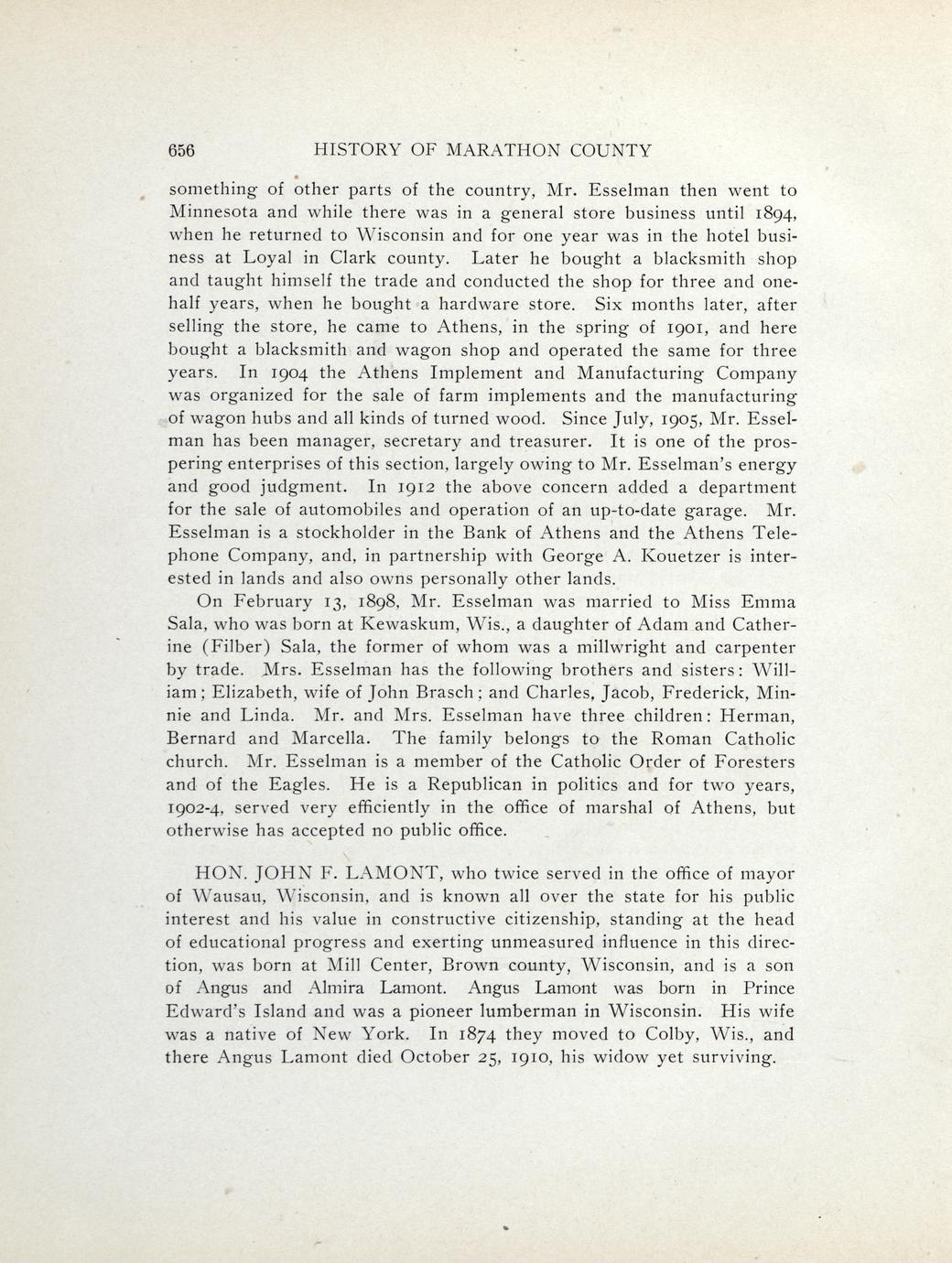 656 HISTORY OF MARATHON COUNTY

something of other parts of the country, Mr. Esselman then went to Minnesota and while there was in a general store business until 1894, when he returned to Wisconsin and for one year was in the hotel business at Loyal in Clark county. Later he bought a blacksmith shop and taught himself the trade and conducted the shop for three and one-half years, when he bought a hardware store. Six months later, after selling the store, he came to Athens, in the spring of 1901, and here bought a blacksmith and wagon shop and operated the same for three years. In 1904 the Athens Implement and Manufacturing Company was organized for the sale of farm implements and the manufacturing of wagon hubs and all kinds of turned wood. Since July, 1905, Mr. Esselman has been manager, secretary and treasurer. It is one of the prospering enterprises of this section, largely owing to Mr. Esselman's energy and good judgment. In 1912 the above concern added a department for the sale of automobiles and operation of an up-to-date garage. Mr. Esselman is a stockholder in the Bank of Athens and the Athens Telephone Company, and, in partnership with George A. Kouetzer is interested in lands and also owns personally other lands.

On February 13, 1898, Mr. Esselman was married to Miss Emma Sala, who was born at Kewaskum, Wis., a daughter of Adam and Catherine (Filber) Sala, the former of whom was a millwright and carpenter by trade. Mrs. Esselman has the following brothers and sisters: William; Elizabeth, wife of John Brasch; and Charles, Jacob, Frederick, Minnie and Linda. Mr. and Mrs. Esselman have three children: Herman, Bernard and Marcella. The family belongs to the Roman Catholic church. Mr. Esselman is a member of the Catholic Order of Foresters and of the Eagles. He is a Republican in politics and for two years, 1902-4, served very efficiently in the office of marshal of Athens, but otherwise has accepted no public office.

HON. JOHN F. LAMONT, who twice served in the office of mayor of Wausau, Wisconsin, and is known all over the state for his public interest and his value in constructive citizenship, standing at the head of educational progress and exerting unmeasured influence in this direction, was born at Mill Center, Brown county, Wisconsin, and is a son of Angus and Almira Lamont. Angus Lamont was born in Prince Edward's Island and was a pioneer lumberman in Wisconsin. His wife was a native of New York. In 1874 they moved to Colby, Wis., and there Angus Lamont died October 25, 1910, his widow yet surviving.